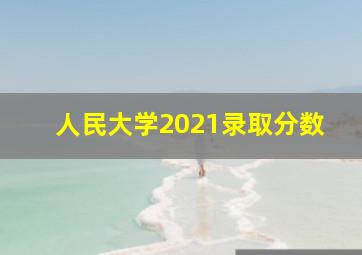 人民大学2021录取分数